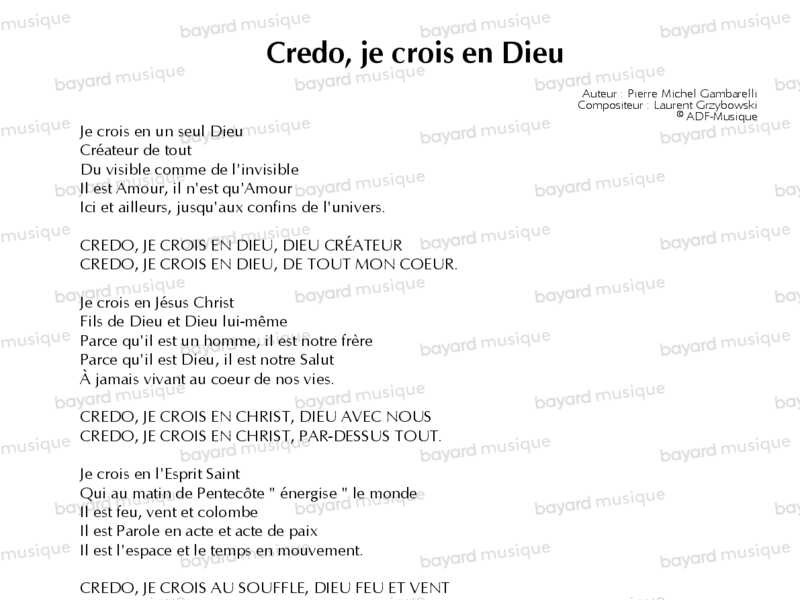 Credo, je crois en Dieu

Auteur : Pierre Michel Gambarelli
Compositeur : Laurent Grzybowski
© ADF-Musique

Je crois en un seul Dieu
Créateur de tout
Du visible comme de l'invisible
Il est Amour, il n'est qu'Amour
Ici et ailleurs, jusqu'aux confins de l'univers.

CREDO, JE CROIS EN DIEU, DIEU CRÉATEUR
CREDO, JE CROIS EN DIEU, DE TOUT MON COEUR.

Je crois en Jésus Christ
Fils de Dieu et Dieu lui-même
Parce qu'il est un homme, il est notre frère
Parce qu'il est Dieu, il est notre Salut
À jamais vivant au coeur de nos vies.

CREDO, JE CROIS EN CHRIST, DIEU AVEC NOUS
CREDO, JE CROIS EN CHRIST, PAR-DESSUS TOUT.

Je crois en l'Esprit Saint
Qui au matin de Pentecôte " énergise " le monde
Il est feu, vent et colombe
Il est Parole en acte et acte de paix
Il est l'espace et le temps en mouvement.

CREDO, JE CROIS AU SOUFFLE, DIEU FEU ET VENT

bayard musique